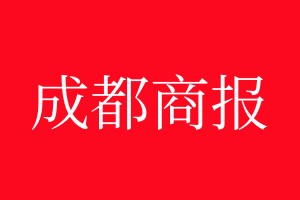 成都商报